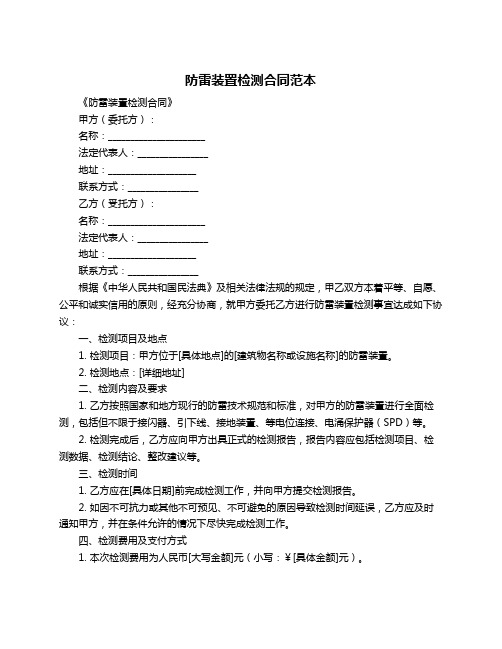 防雷装置检测合同范本

《防雷装置检测合同》

甲方（委托方）：

名称：____________________

法定代表人：______________

地址：__________________

联系方式：______________

乙方（受托方）：

名称：____________________

法定代表人：______________

地址：__________________

联系方式：______________

根据《中华人民共和国民法典》及相关法律法规的规定，甲乙双方本着平等、自愿、公平和诚实信用的原则，经充分协商，就甲方委托乙方进行防雷装置检测事宜达成如下协议：

一、检测项目及地点

1. 检测项目：甲方位于[具体地点]的[建筑物名称或设施名称]的防雷装置。

2. 检测地点：[详细地址]

二、检测内容及要求

1. 乙方按照国家和地方现行的防雷技术规范和标准，对甲方的防雷装置进行全面检测，包括但不限于接闪器、引下线、接地装置、等电位连接、电涌保护器（SPD）等。

2. 检测完成后，乙方应向甲方出具正式的检测报告，报告内容应包括检测项目、检测数据、检测结论、整改建议等。

三、检测时间

1. 乙方应在[具体日期]前完成检测工作，并向甲方提交检测报告。

2. 如因不可抗力或其他不可预见、不可避免的原因导致检测时间延误，乙方应及时通知甲方，并在条件允许的情况下尽快完成检测工作。

四、检测费用及支付方式

1. 本次检测费用为人民币[大写金额]元（小写：¥[具体金额]元）。